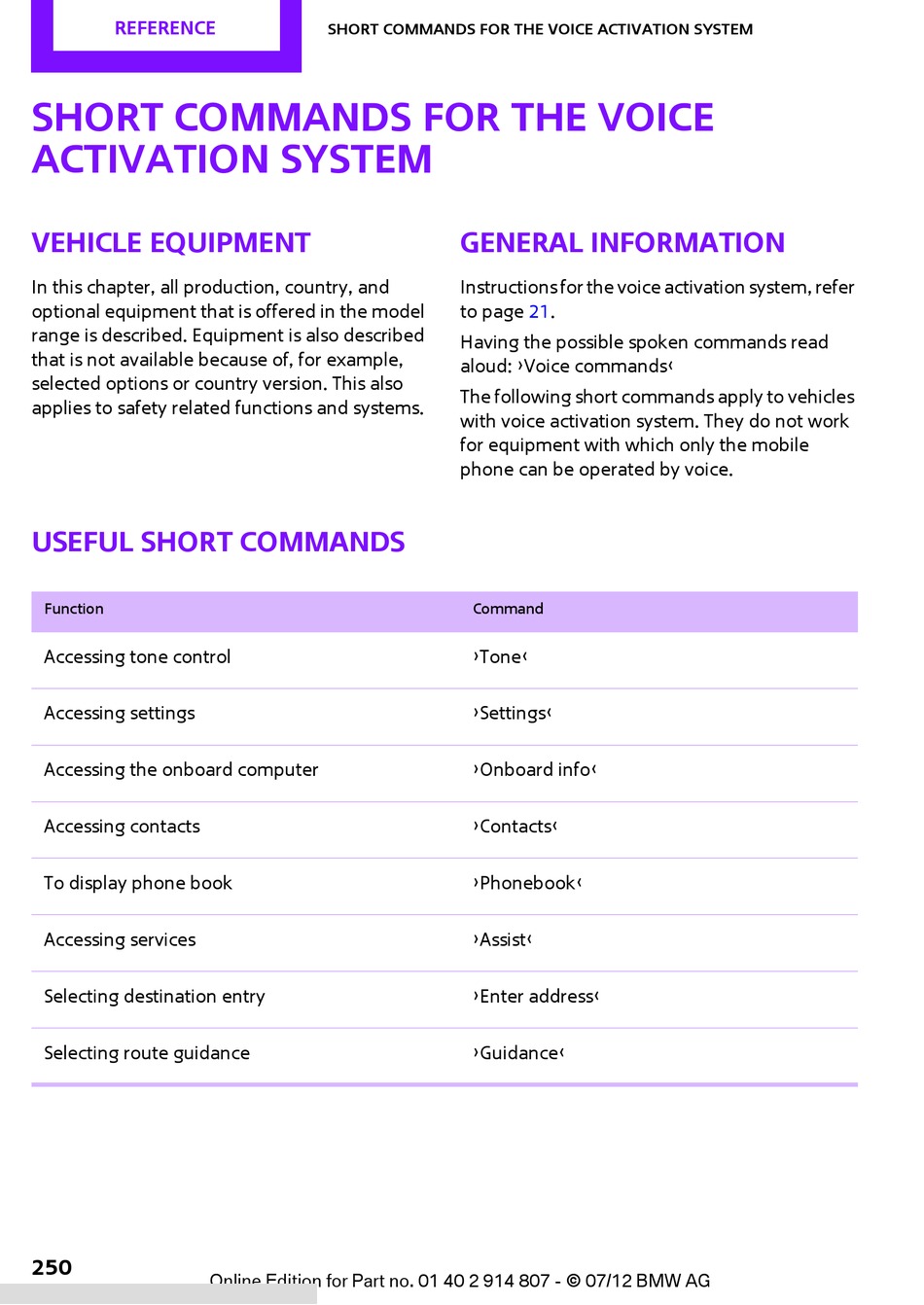 REFERENCE

SHORT COMMANDS FOR THE VOICE ACTIVATION SYSTEM

SHORT COMMANDS FOR THE VOICE ACTIVATION SYSTEM

VEHICLE EQUIPMENT

In this chapter, all production, country, and optional equipment that is offered in the model range is described. Equipment is also described that is not available because of, for example, selected options or country version. This also applies to safety related functions and systems.

GENERAL INFORMATION

Instructions for the voice activation system, refer to page 21.

Having the possible spoken commands read aloud: ›Voice commands‹

The following short commands apply to vehicles with voice activation system. They do not work for equipment with which only the mobile phone can be operated by voice.

USEFUL SHORT COMMANDS

| Function | Command |
|---|---|
| Accessing tone control | ›Tone‹ |
| Accessing settings | ›Settings‹ |
| Accessing the onboard computer | ›Onboard info‹ |
| Accessing contacts | ›Contacts‹ |
| To display phone book | ›Phonebook‹ |
| Accessing services | ›Assist‹ |
| Selecting destination entry | ›Enter address‹ |
| Selecting route guidance | ›Guidance‹ |

250

Online Edition for Part no. 01 40 2 914 807 - © 07/12 BMW AG